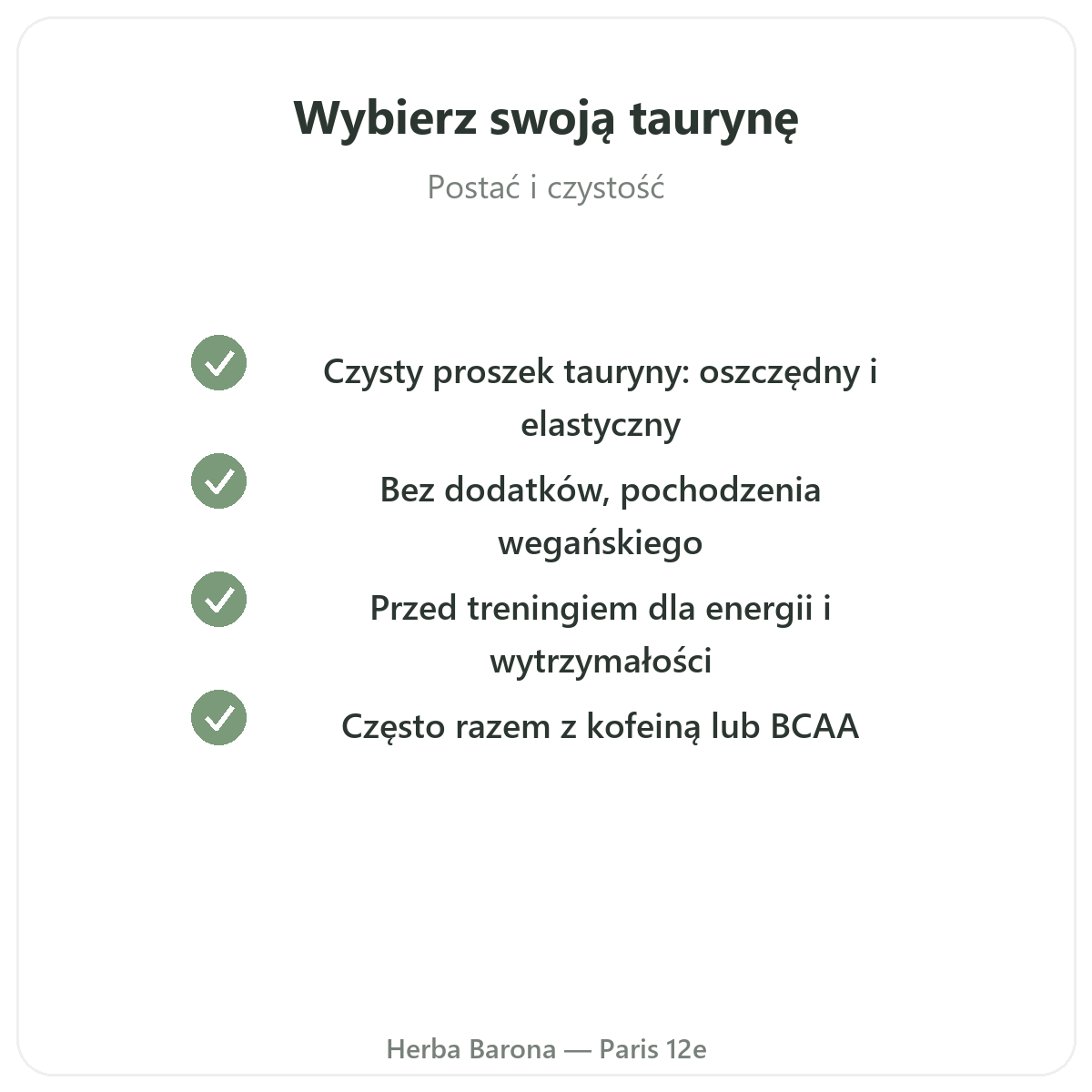 Wybierz swoją taurynę

Postać i czystość

Czysty proszek tauryny: oszczędny i elastyczny

Bez dodatków, pochodzenia wegańskiego

Przed treningiem dla energii i wytrzymałości

Często razem z kofeiną lub BCAA

Herba Barona — Paris 12e